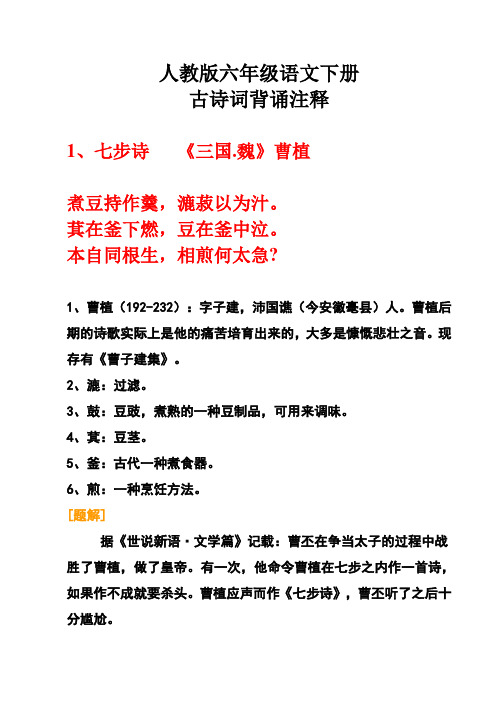 人教版六年级语文下册
古诗词背诵注释

1、七步诗　　《三国.魏》曹植

煮豆持作羹，漉菽以为汁。
萁在釜下燃，豆在釜中泣。
本自同根生，相煎何太急?

1、曹植（192-232）：字子建，沛国谯（今安徽亳县）人。曹植后期的诗歌实际上是他的痛苦培育出来的，大多是慷慨悲壮之音。现存有《曹子建集》。
2、漉：过滤。
3、豉：豆豉，煮熟的一种豆制品，可用来调味。
4、萁：豆茎。
5、釜：古代一种煮食器。
6、煎：一种烹饪方法。
[题解]
据《世说新语·文学篇》记载：曹丕在争当太子的过程中战胜了曹植，做了皇帝。有一次，他命令曹植在七步之内作一首诗，如果作不成就要杀头。曹植应声而作《七步诗》，曹丕听了之后十分尴尬。